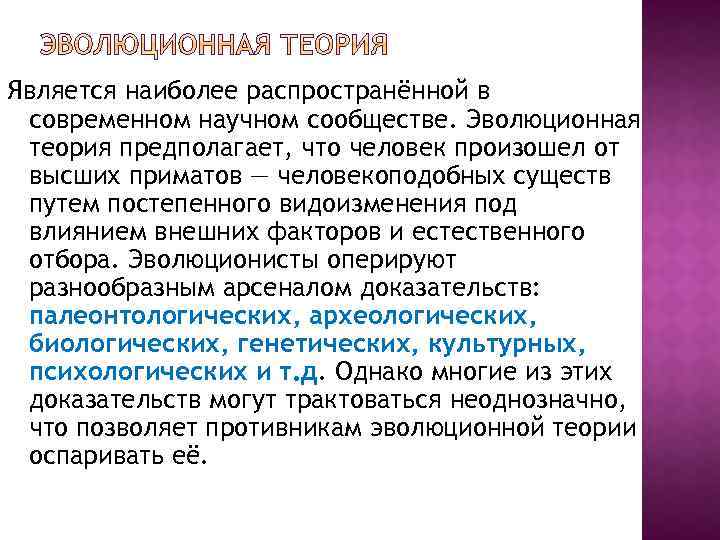 ЭВОЛЮЦИОННАЯ ТЕОРИЯ

Является наиболее распространённой в современном научном сообществе. Эволюционная теория предполагает, что человек произошел от высших приматов — человекоподобных существ путем постепенного видоизменения под влиянием внешних факторов и естественного отбора. Эволюционисты оперируют разнообразным арсеналом доказательств: палеонтологических, археологических, биологических, генетических, культурных, психологических и т.д. Однако многие из этих доказательств могут трактоваться неоднозначно, что позволяет противникам эволюционной теории оспаривать её.